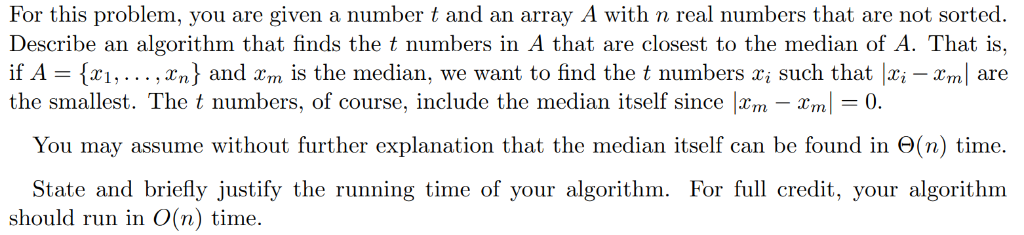 For this problem, you are given a number $t$ and an array $A$ with $n$ real numbers that are not sorted. Describe an algorithm that finds the $t$ numbers in $A$ that are closest to the median of $A$. That is, if $A = \{x_1, \ldots, x_n\}$ and $x_m$ is the median, we want to find the $t$ numbers $x_i$ such that $|x_i - x_m|$ are the smallest. The $t$ numbers, of course, include the median itself since $|x_m - x_m| = 0$.

You may assume without further explanation that the median itself can be found in $\Theta(n)$ time.

State and briefly justify the running time of your algorithm. For full credit, your algorithm should run in $O(n)$ time.